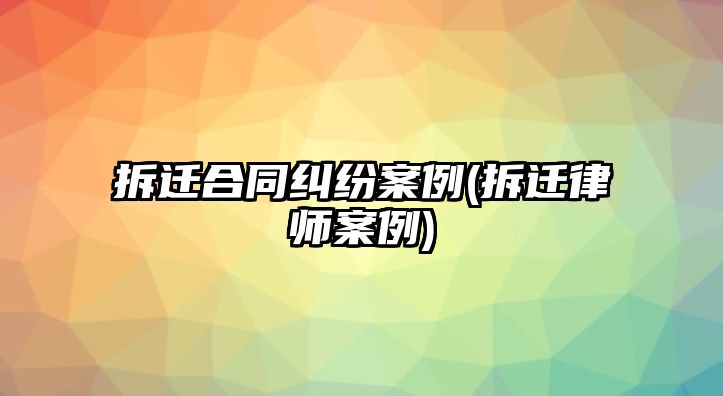 拆迁合同纠纷案例(拆迁律师案例)